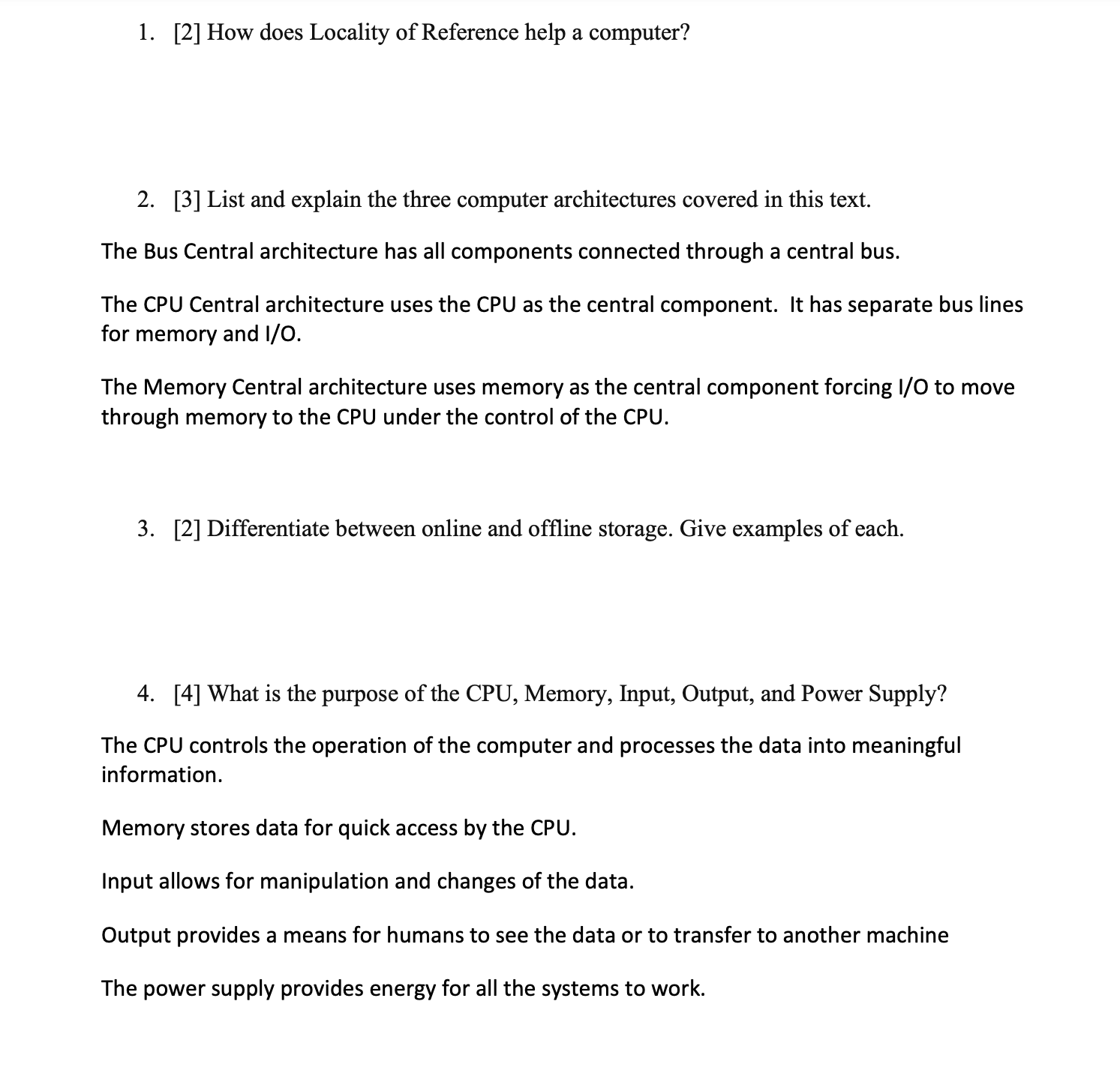 1. [2] How does Locality of Reference help a computer?

2. [3] List and explain the three computer architectures covered in this text.

The Bus Central architecture has all components connected through a central bus.

The CPU Central architecture uses the CPU as the central component.  It has separate bus lines for memory and I/O.

The Memory Central architecture uses memory as the central component forcing I/O to move through memory to the CPU under the control of the CPU.

3. [2] Differentiate between online and offline storage. Give examples of each.

4. [4] What is the purpose of the CPU, Memory, Input, Output, and Power Supply?

The CPU controls the operation of the computer and processes the data into meaningful information.

Memory stores data for quick access by the CPU.

Input allows for manipulation and changes of the data.

Output provides a means for humans to see the data or to transfer to another machine

The power supply provides energy for all the systems to work.